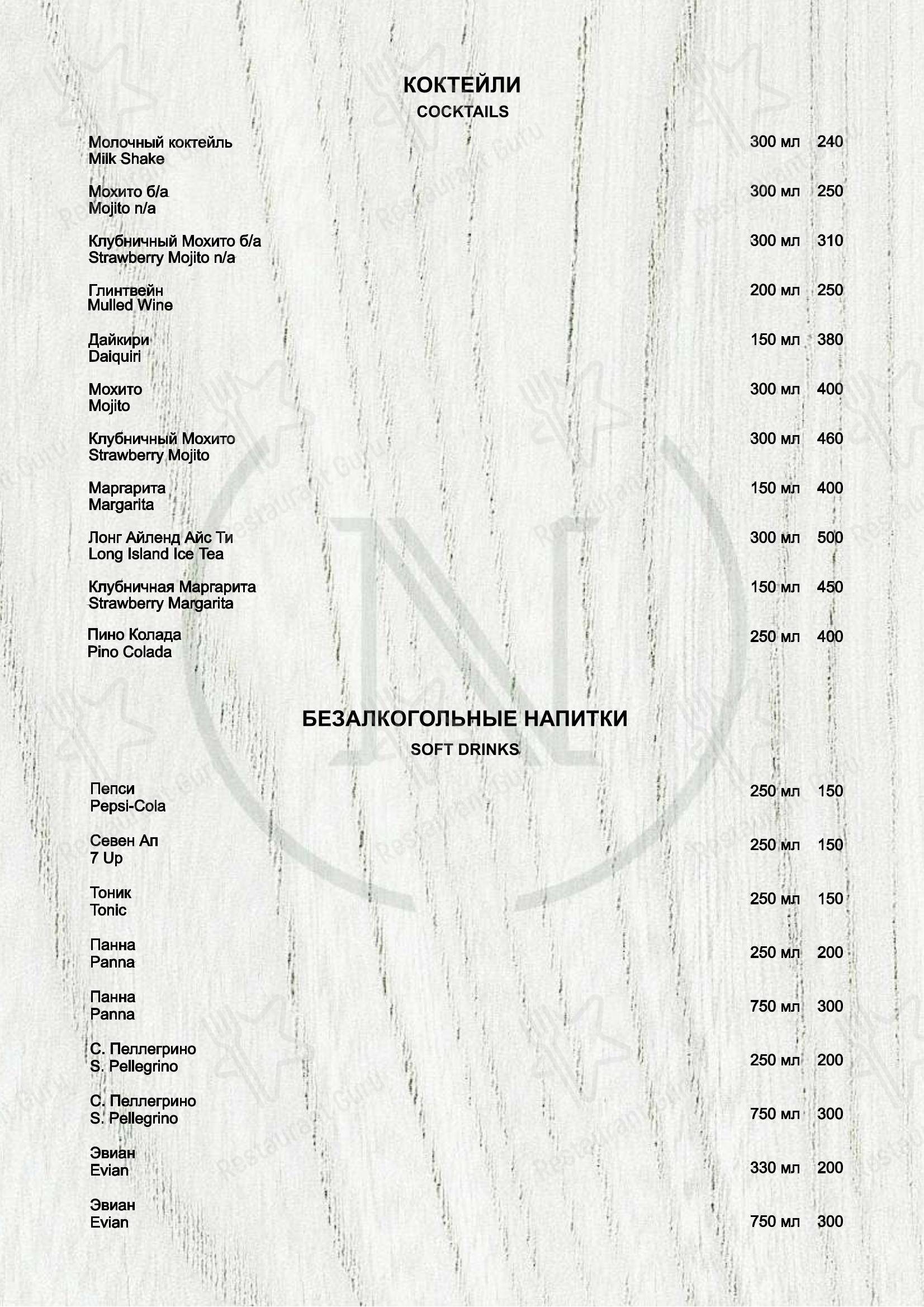 КОКТЕЙЛИ
COCKTAILS

Молочный коктейль
Milk Shake 300 мл 240

Мохито б/а
Mojito n/a 300 мл 250

Клубничный Мохито б/а
Strawberry Mojito n/a 300 мл 310

Глинтвейн
Mulled Wine 200 мл 250

Дайкири
Daiquiri 150 мл 380

Мохито
Mojito 300 мл 400

Клубничный Мохито
Strawberry Mojito 300 мл 460

Маргарита
Margarita 150 мл 400

Лонг Айленд Айс Ти
Long Island Ice Tea 300 мл 500

Клубничная Маргарита
Strawberry Margarita 150 мл 450

Пино Колада
Pino Colada 250 мл 400

БЕЗАЛКОГОЛЬНЫЕ НАПИТКИ
SOFT DRINKS

Пепси
Pepsi-Cola 250 мл 150

Севен Ап
7 Up 250 мл 150

Тоник
Tonic 250 мл 150

Панна
Panna 250 мл 200

Панна
Panna 750 мл 300

С. Пеллегрино
S. Pellegrino 250 мл 200

С. Пеллегрино
S. Pellegrino 750 мл 300

Эвиан
Evian 330 мл 200

Эвиан
Evian 750 мл 300

Restaurant Guru